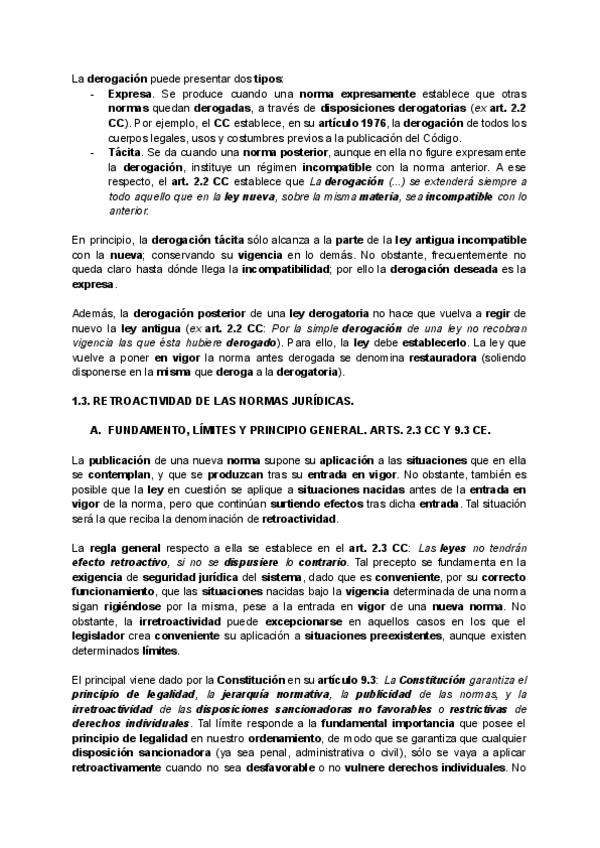 La derogación puede presentar dos tipos:

- Expresa. Se produce cuando una norma expresamente establece que otras normas quedan derogadas, a través de disposiciones derogatorias (ex art. 2.2 CC). Por ejemplo, el CC establece, en su artículo 1976, la derogación de todos los cuerpos legales, usos y costumbres previos a la publicación del Código.
- Tácita. Se da cuando una norma posterior, aunque en ella no figure expresamente la derogación, instituye un régimen incompatible con la norma anterior. A ese respecto, el art. 2.2 CC establece que La derogación (...) se extenderá siempre a todo aquello que en la ley nueva, sobre la misma materia, sea incompatible con lo anterior.

En principio, la derogación tácita sólo alcanza a la parte de la ley antigua incompatible con la nueva; conservando su vigencia en lo demás. No obstante, frecuentemente no queda claro hasta dónde llega la incompatibilidad; por ello la derogación deseada es la expresa.

Además, la derogación posterior de una ley derogatoria no hace que vuelva a regir de nuevo la ley antigua (ex art. 2.2 CC: Por la simple derogación de una ley no recobran vigencia las que ésta hubiere derogado). Para ello, la ley debe establecerlo. La ley que vuelve a poner en vigor la norma antes derogada se denomina restauradora (soliendo disponerse en la misma que deroga a la derogatoria).

1.3. RETROACTIVIDAD DE LAS NORMAS JURÍDICAS.

A. FUNDAMENTO, LÍMITES Y PRINCIPIO GENERAL. ARTS. 2.3 CC Y 9.3 CE.

La publicación de una nueva norma supone su aplicación a las situaciones que en ella se contemplan, y que se produzcan tras su entrada en vigor. No obstante, también es posible que la ley en cuestión se aplique a situaciones nacidas antes de la entrada en vigor de la norma, pero que continúan surtiendo efectos tras dicha entrada. Tal situación será la que reciba la denominación de retroactividad.

La regla general respecto a ella se establece en el art. 2.3 CC: Las leyes no tendrán efecto retroactivo, si no se dispusiere lo contrario. Tal precepto se fundamenta en la exigencia de seguridad jurídica del sistema, dado que es conveniente, por su correcto funcionamiento, que las situaciones nacidas bajo la vigencia determinada de una norma sigan rigiéndose por la misma, pese a la entrada en vigor de una nueva norma. No obstante, la irretroactividad puede excepcionarse en aquellos casos en los que el legislador crea conveniente su aplicación a situaciones preexistentes, aunque existen determinados límites.

El principal viene dado por la Constitución en su artículo 9.3: La Constitución garantiza el principio de legalidad, la jerarquía normativa, la publicidad de las normas, y la irretroactividad de las disposiciones sancionadoras no favorables o restrictivas de derechos individuales. Tal límite responde a la fundamental importancia que posee el principio de legalidad en nuestro ordenamiento, de modo que se garantiza que cualquier disposición sancionadora (ya sea penal, administrativa o civil), sólo se vaya a aplicar retroactivamente cuando no sea desfavorable o no vulnere derechos individuales. No